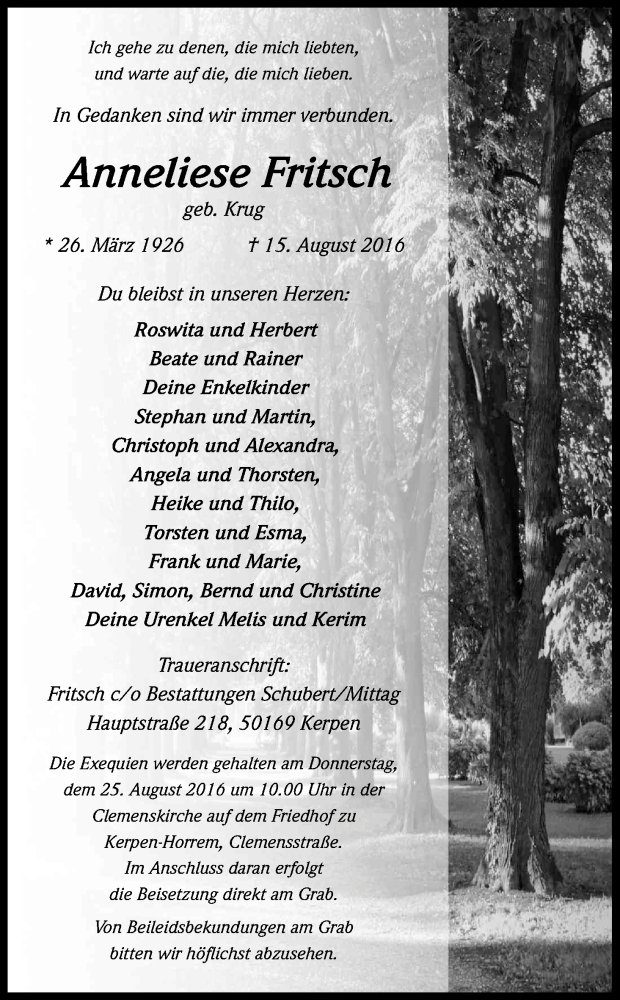 Ich gehe zu denen, die mich liebten, und warte auf die, die mich lieben.

In Gedanken sind wir immer verbunden.

Anneliese Fritsch

geb. Krug

* 26. März 1926 † 15. August 2016

Du bleibst in unseren Herzen:

Roswita und Herbert
Beate und Rainer
Deine Enkelkinder
Stephan und Martin,
Christoph und Alexandra,
Angela und Thorsten,
Heike und Thilo,
Torsten und Esma,
Frank und Marie,
David, Simon, Bernd und Christine
Deine Urenkel Melis und Kerim

Traueranschrift:
Fritsch c/o Bestattungen Schubert/Mittag
Hauptstraße 218, 50169 Kerpen

Die Exequien werden gehalten am Donnerstag, dem 25. August 2016 um 10.00 Uhr in der Clemenskirche auf dem Friedhof zu Kerpen-Horrem, Clemensstraße. Im Anschluss daran erfolgt die Beisetzung direkt am Grab.

Von Beileidsbekundungen am Grab bitten wir höflichst abzusehen.